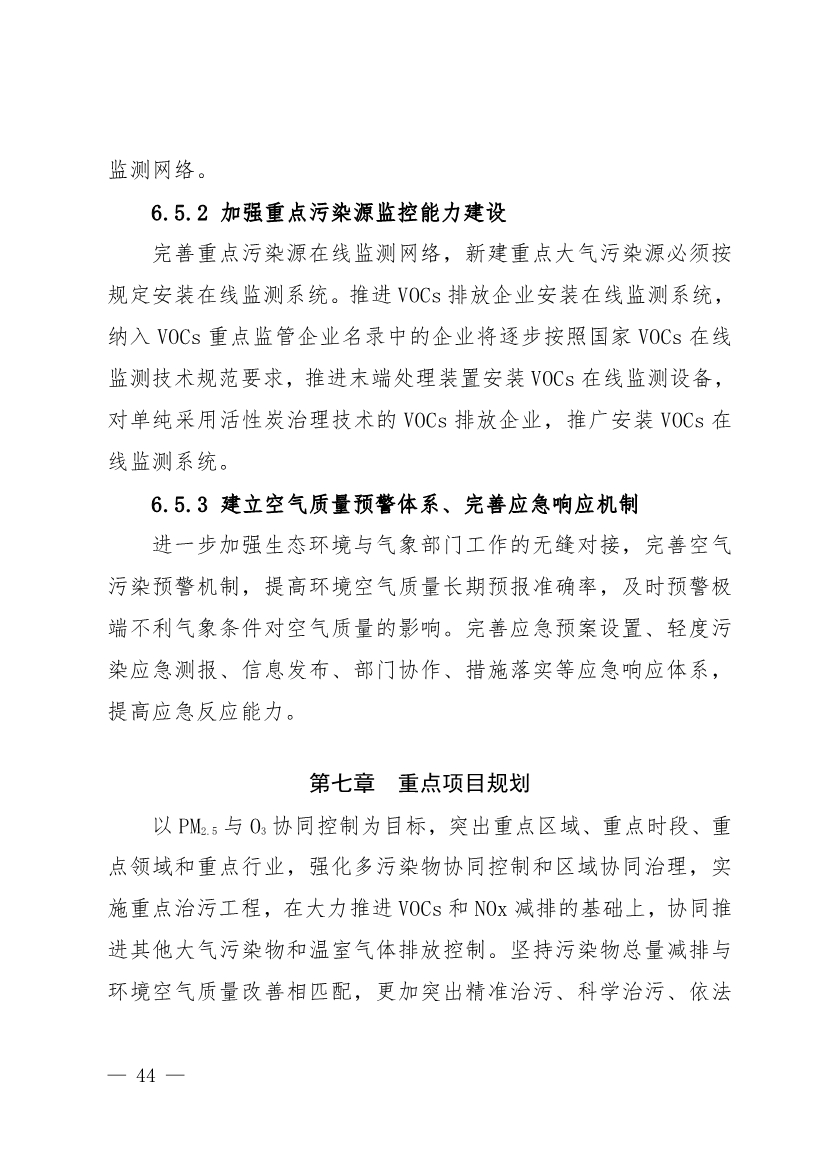 监测网络。

6.5.2 加强重点污染源监控能力建设

完善重点污染源在线监测网络，新建重点大气污染源必须按规定安装在线监测系统。推进VOCs排放企业安装在线监测系统，纳入VOCs重点监管企业名录中的企业将逐步按照国家VOCs在线监测技术规范要求，推进末端处理装置安装VOCs在线监测设备，对单纯采用活性炭治理技术的VOCs排放企业，推广安装VOCs在线监测系统。

6.5.3 建立空气质量预警体系、完善应急响应机制

进一步加强生态环境与气象部门工作的无缝对接，完善空气污染预警机制，提高环境空气质量长期预报准确率，及时预警极端不利气象条件对空气质量的影响。完善应急预案设置、轻度污染应急测报、信息发布、部门协作、措施落实等应急响应体系，提高应急反应能力。

第七章 重点项目规划

以$PM_{2.5}$与$O_3$协同控制为目标，突出重点区域、重点时段、重点领域和重点行业，强化多污染物协同控制和区域协同治理，实施重点治污工程，在大力推进VOCs和NOx减排的基础上，协同推进其他大气污染物和温室气体排放控制。坚持污染物总量减排与环境空气质量改善相匹配，更加突出精准治污、科学治污、依法

— 44 —